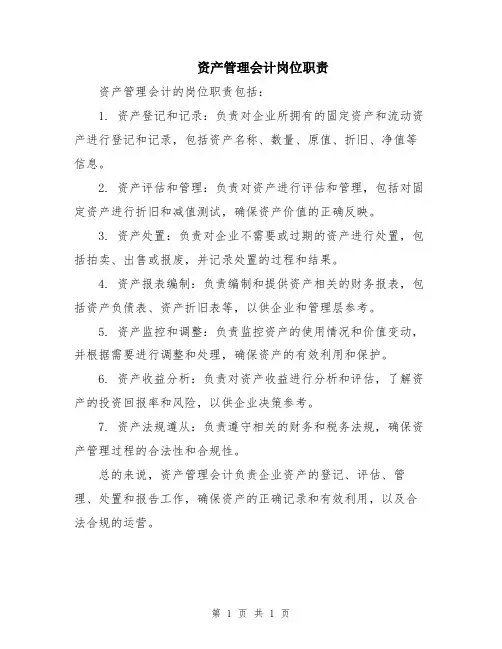 资产管理会计岗位职责

资产管理会计的岗位职责包括：

1. 资产登记和记录：负责对企业所拥有的固定资产和流动资产进行登记和记录，包括资产名称、数量、原值、折旧、净值等信息。

2. 资产评估和管理：负责对资产进行评估和管理，包括对固定资产进行折旧和减值测试，确保资产价值的正确反映。

3. 资产处置：负责对企业不需要或过期的资产进行处置，包括拍卖、出售或报废，并记录处置的过程和结果。

4. 资产报表编制：负责编制和提供资产相关的财务报表，包括资产负债表、资产折旧表等，以供企业和管理层参考。

5. 资产监控和调整：负责监控资产的使用情况和价值变动，并根据需要进行调整和处理，确保资产的有效利用和保护。

6. 资产收益分析：负责对资产收益进行分析和评估，了解资产的投资回报率和风险，以供企业决策参考。

7. 资产法规遵从：负责遵守相关的财务和税务法规，确保资产管理过程的合法性和合规性。

总的来说，资产管理会计负责企业资产的登记、评估、管理、处置和报告工作，确保资产的正确记录和有效利用，以及合法合规的运营。

第 1 页 共 1 页